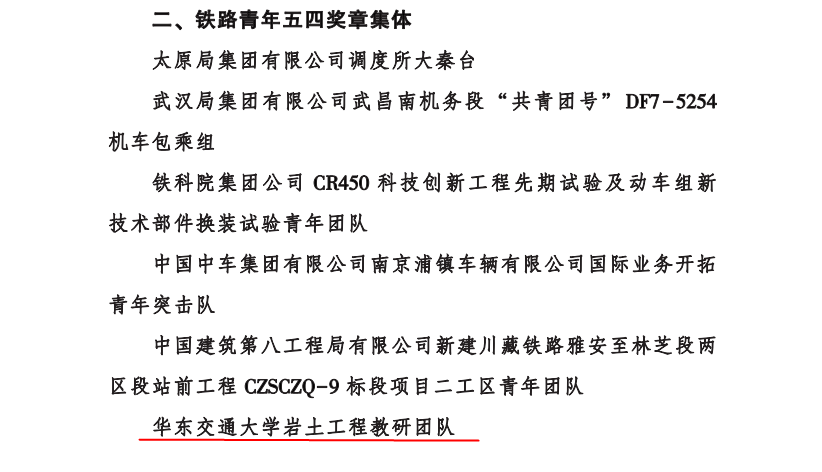 二、铁路青年五四奖章集体

太原局集团有限公司调度所大秦台

武汉局集团有限公司武昌南机务段“共青团号”DF7-5254机车包乘组

铁科院集团公司CR450科技创新工程先期试验及动车组新技术部件换装试验青年团队

中国中车集团有限公司南京浦镇车辆有限公司国际业务开拓青年突击队

中国建筑第八工程局有限公司新建川藏铁路雅安至林芝段两区段站前工程CZSCZQ-9标段项目二工区青年团队

华东交通大学岩土工程教研团队